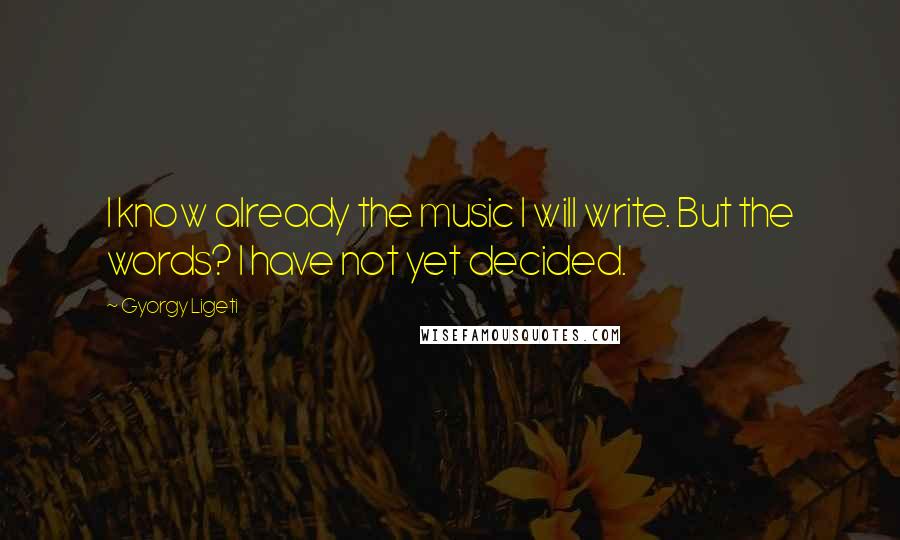 I know already the music I will write. But the words? I have not yet decided.

~ Gyorgy Ligeti

WISEFAMOUSQUOTES.COM